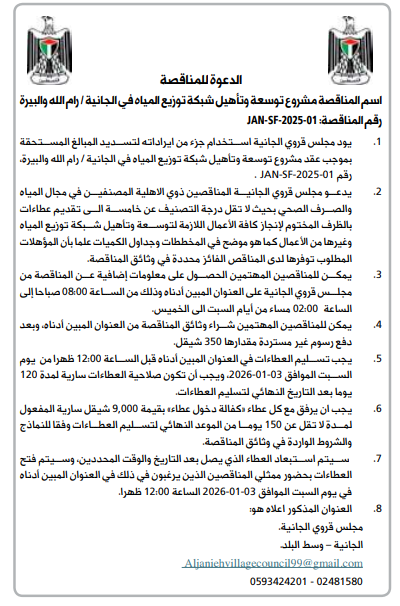 الدعوة للمناقصة
اسم المناقصة مشروع توسعة وتأهيل شبكة توزيع المياه في الجانية / رام الله والبيرة
رقم المناقصة: JAN-SF-2025-01

1. يود مجلس قروي الجانية استخدام جزء من ايراداته لتسديد المبالغ المستحقة بموجب عقد مشروع توسعة وتأهيل شبكة توزيع المياه في الجانية / رام الله والبيرة، رقم JAN-SF-2025-01 .

2. يدعو مجلس قروي الجانية المناقصين ذوي الاهلية المصنفين في مجال المياه والصرف الصحي بحيث لا تقل درجة التصنيف عن خامسة الى تقديم عطاءات بالظرف المختوم لإنجاز كافة الأعمال اللازمة لتوسعة وتأهيل شبكة توزيع المياه وغيرها من الأعمال كما هو موضح في المخططات وجداول الكميات علما بأن المؤهلات المطلوب توفرها لدى المناقص الفائز محددة في وثائق المناقصة.

3. يمكن للمناقصين المهتمين الحصول على معلومات إضافية عن المناقصة من مجلس قروي الجانية على العنوان المبين أدناه وذلك من الساعة 08:00 صباحا إلى الساعة 02:00 مساء من أيام السبت الى الخميس.

4. يمكن للمناقصين المهتمين شراء وثائق المناقصة من العنوان المبين أدناه، وبعد دفع رسوم غير مستردة مقدارها 350 شيقل.

5. يجب تسليم العطاءات في العنوان المبين أدناه قبل الساعة 12:00 ظهرا من يوم السبت الموافق 03-01-2026، ويجب أن تكون صلاحية العطاءات سارية لمدة 120 يوما بعد التاريخ النهائي لتسليم العطاءات.

6. يجب ان يرفق مع كل عطاء «كفالة دخول عطاء» بقيمة 9,000 شيقل سارية المفعول لمدة لا تقل عن 150 يوما من الموعد النهائي لتسليم العطاءات وفقا للنماذج والشروط الواردة في وثائق المناقصة.

7. سيتم استبعاد العطاء الذي يصل بعد التاريخ والوقت المحددين، وسيتم فتح العطاءات بحضور ممثلي المناقصين الذين يرغبون في ذلك في العنوان المبين أدناه في يوم السبت الموافق 03-01-2026 الساعة 12:00 ظهرا.

8. العنوان المذكور اعلاه هو:
مجلس قروي الجانية.
الجانية – وسط البلد.
Aljaniehvillagecouncil99@gmail.com
0593424201 - 02481580